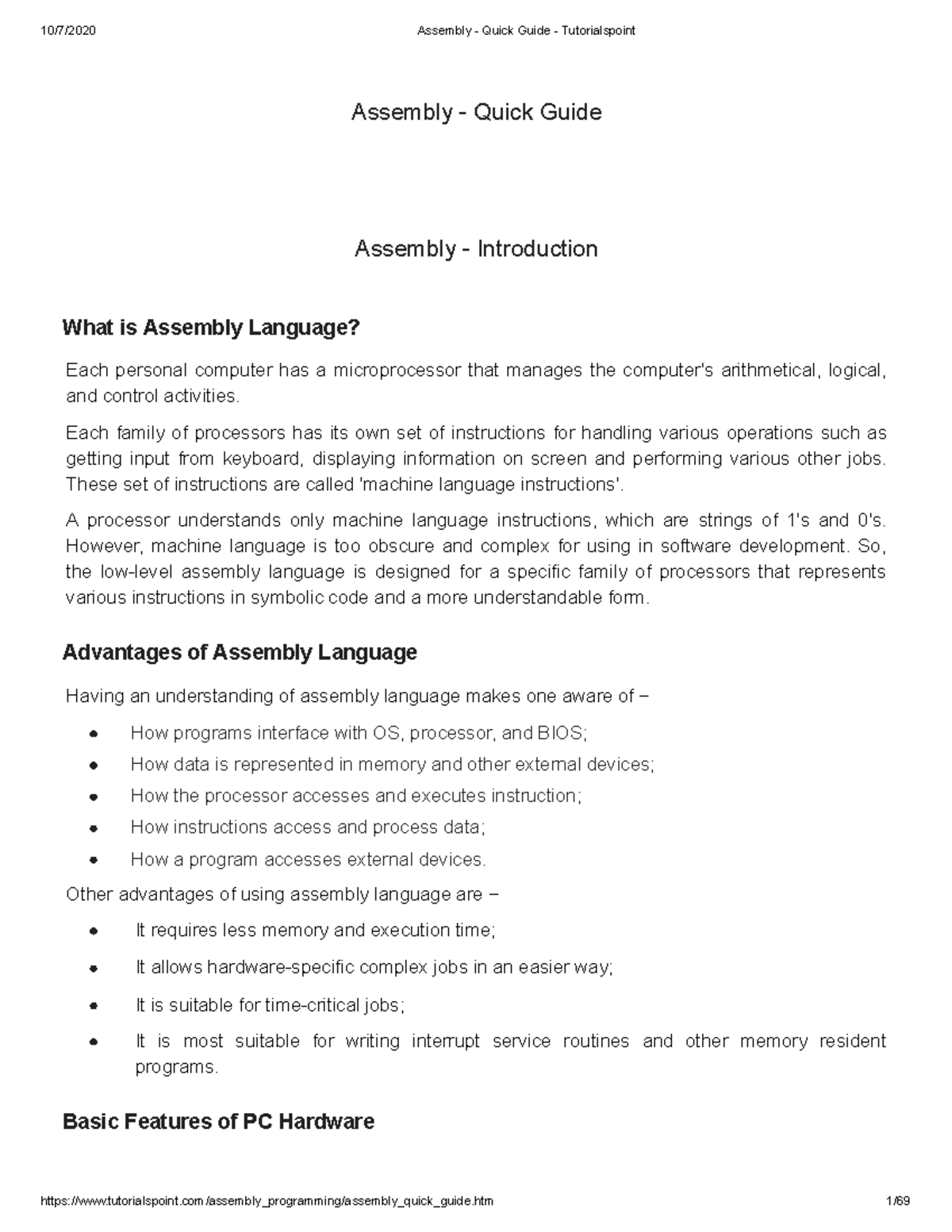 10/7/2020 Assembly - Quick Guide - Tutorialspoint

Assembly - Quick Guide

Assembly - Introduction

What is Assembly Language?

Each personal computer has a microprocessor that manages the computer's arithmetical, logical, and control activities.

Each family of processors has its own set of instructions for handling various operations such as getting input from keyboard, displaying information on screen and performing various other jobs. These set of instructions are called 'machine language instructions'.

A processor understands only machine language instructions, which are strings of 1's and 0's. However, machine language is too obscure and complex for using in software development. So, the low-level assembly language is designed for a specific family of processors that represents various instructions in symbolic code and a more understandable form.

Advantages of Assembly Language

Having an understanding of assembly language makes one aware of −

- How programs interface with OS, processor, and BIOS;
- How data is represented in memory and other external devices;
- How the processor accesses and executes instruction;
- How instructions access and process data;
- How a program accesses external devices.

Other advantages of using assembly language are −

- It requires less memory and execution time;
- It allows hardware-specific complex jobs in an easier way;
- It is suitable for time-critical jobs;
- It is most suitable for writing interrupt service routines and other memory resident programs.

Basic Features of PC Hardware

https://www.tutorialspoint.com/assembly_programming/assembly_quick_guide.htm 1/69